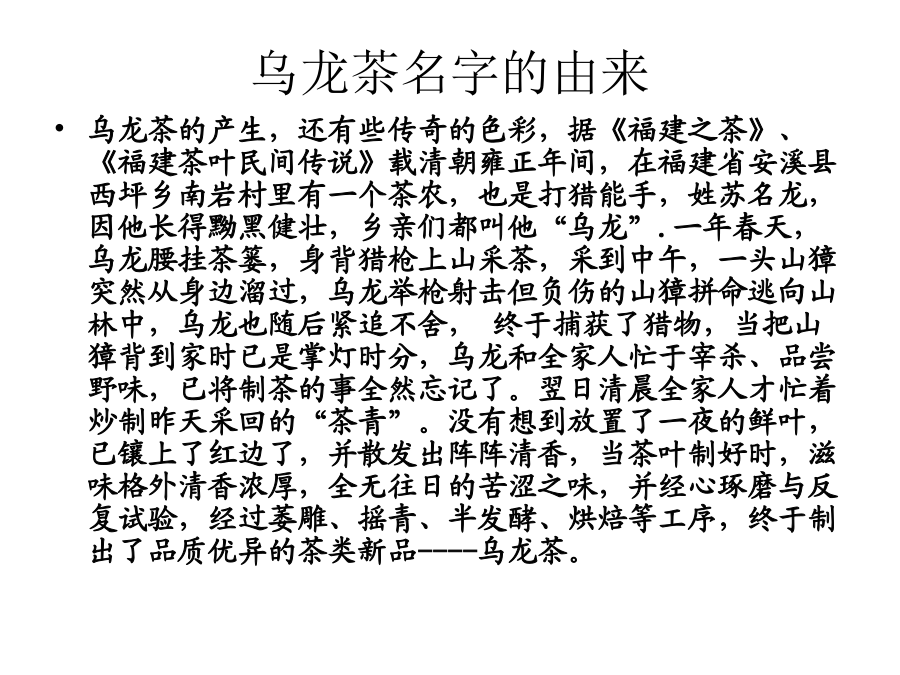 乌龙茶名字的由来

• 乌龙茶的产生，还有些传奇的色彩，据《福建之茶》、《福建茶叶民间传说》载清朝雍正年间，在福建省安溪县西坪乡南岩村里有一个茶农，也是打猎能手，姓苏名龙，因他长得黝黑健壮，乡亲们都叫他“乌龙”.一年春天，乌龙腰挂茶篓，身背猎枪上山采茶，采到中午，一头山獐突然从身边溜过，乌龙举枪射击但负伤的山獐拼命逃向山林中，乌龙也随后紧追不舍， 终于捕获了猎物，当把山獐背到家时已是掌灯时分，乌龙和全家人忙于宰杀、品尝野味，已将制茶的事全然忘记了。翌日清晨全家人才忙着炒制昨天采回的“茶青”。没有想到放置了一夜的鲜叶，已镶上了红边了，并散发出阵阵清香，当茶叶制好时，滋味格外清香浓厚，全无往日的苦涩之味，并经心琢磨与反复试验，经过萎雕、摇青、半发酵、烘焙等工序，终于制出了品质优异的茶类新品----乌龙茶。